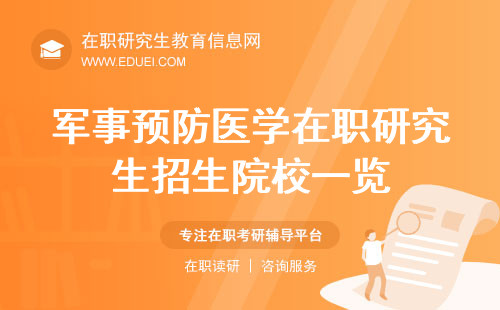 在职研究生教育信息网
WWW.EDUEI.COM

军事预防医学在职研究生招生院校一览

专注在职考研辅导平台

在职读研 | 咨询服务